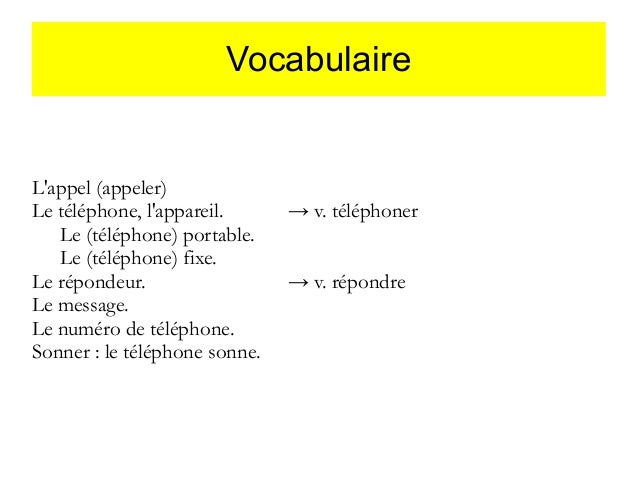 Vocabulaire

L'appel (appeler)
Le téléphone, l'appareil. → v. téléphoner
Le (téléphone) portable.
Le (téléphone) fixe.
Le répondeur. → v. répondre
Le message.
Le numéro de téléphone.
Sonner : le téléphone sonne.